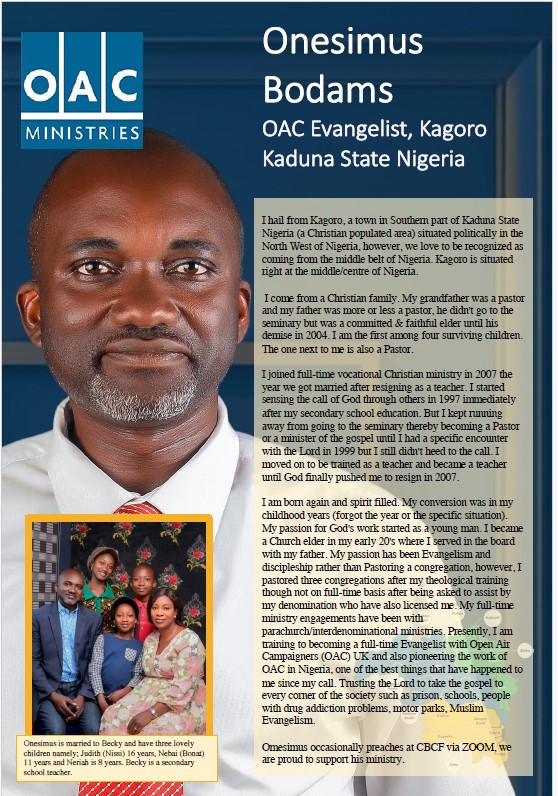 OAC
MINISTRIES

Onesimus Bodams
OAC Evangelist, Kagoro Kaduna State Nigeria

I hail from Kagoro, a town in Southern part of Kaduna State Nigeria (a Christian populated area) situated politically in the North West of Nigeria, however, we love to be recognized as coming from the middle belt of Nigeria. Kagoro is situated right at the middle/centre of Nigeria.

I come from a Christian family. My grandfather was a pastor and my father was more or less a pastor, he didn't go to the seminary but was a committed & faithful elder until his demise in 2004. I am the first among four surviving children. The one next to me is also a Pastor.

I joined full-time vocational Christian ministry in 2007 the year we got married after resigning as a teacher. I started sensing the call of God through others in 1997 immediately after my secondary school education. But I kept running away from going to the seminary thereby becoming a Pastor or a minister of the gospel until I had a specific encounter with the Lord in 1999 but I still didn't heed to the call. I moved on to be trained as a teacher and became a teacher until God finally pushed me to resign in 2007.

I am born again and spirit filled. My conversion was in my childhood years (forgot the year or the specific situation). My passion for God's work started as a young man. I became a Church elder in my early 20's where I served in the board with my father. My passion has been Evangelism and discipleship rather than Pastoring a congregation, however, I pastored three congregations after my theological training though not on full-time basis after being asked to assist by my denomination who have also licensed me. My full-time ministry engagements have been with parachurch/interdenominational ministries. Presently, I am training to becoming a full-time Evangelist with Open Air Campaigners (OAC) UK and also pioneering the work of OAC in Nigeria, one of the best things that have happened to me since my call. Trusting the Lord to take the gospel to every corner of the society such as prison, schools, people with drug addiction problems, motor parks, Muslim Evangelism.

Omesimus occasionally preaches at CBCF via ZOOM, we are proud to support his ministry.

Onesimus is married to Becky and have three lovely children namely; Judith (Nissi) 16 years, Nebai (Bonat) 11 years and Neriah is 8 years. Becky is a secondary school teacher.